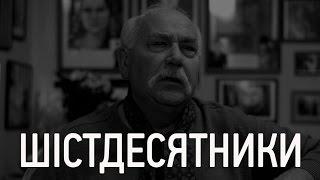 ШІСТДЕСЯТНИКИ